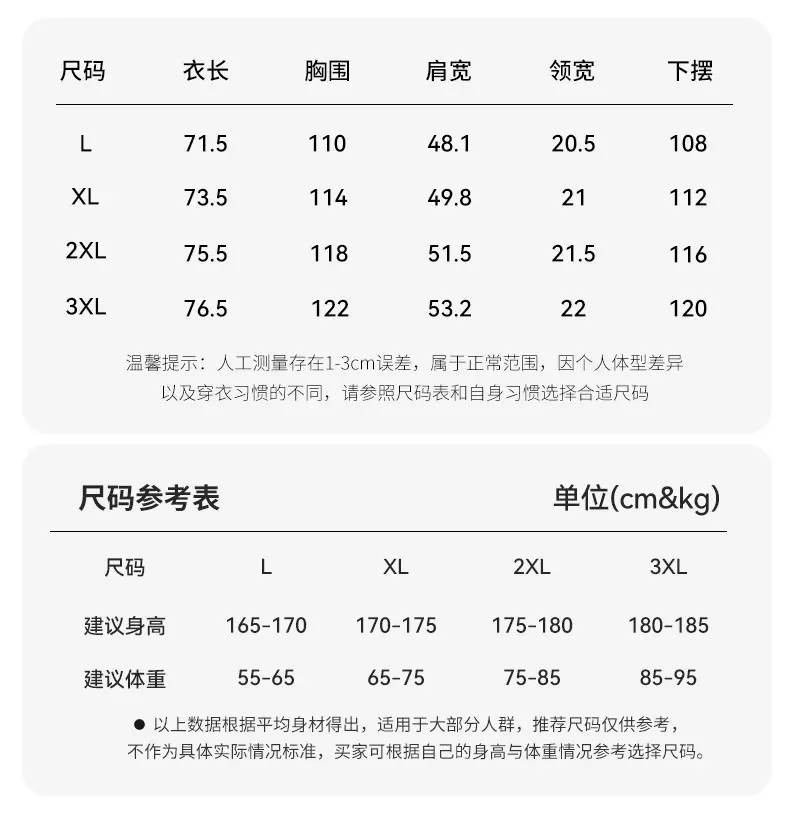 | 尺码 | 衣长 | 胸围 | 肩宽 | 领宽 | 下摆 |
|---|---|---|---|---|---|
| L | 71.5 | 110 | 48.1 | 20.5 | 108 |
| XL | 73.5 | 114 | 49.8 | 21 | 112 |
| 2XL | 75.5 | 118 | 51.5 | 21.5 | 116 |
| 3XL | 76.5 | 122 | 53.2 | 22 | 120 |

温馨提示：人工测量存在1-3cm误差，属于正常范围，因个人体型差异以及穿衣习惯的不同，请参照尺码表和自身习惯选择合适尺码

尺码参考表

单位(cm&kg)

| 尺码 | L | XL | 2XL | 3XL |
|---|---|---|---|---|
| 建议身高 | 165-170 | 170-175 | 175-180 | 180-185 |
| 建议体重 | 55-65 | 65-75 | 75-85 | 85-95 |

• 以上数据根据平均身材得出，适用于大部分人群，推荐尺码仅供参考，不作为具体实际情况标准，买家可根据自己的身高与体重情况参考选择尺码。